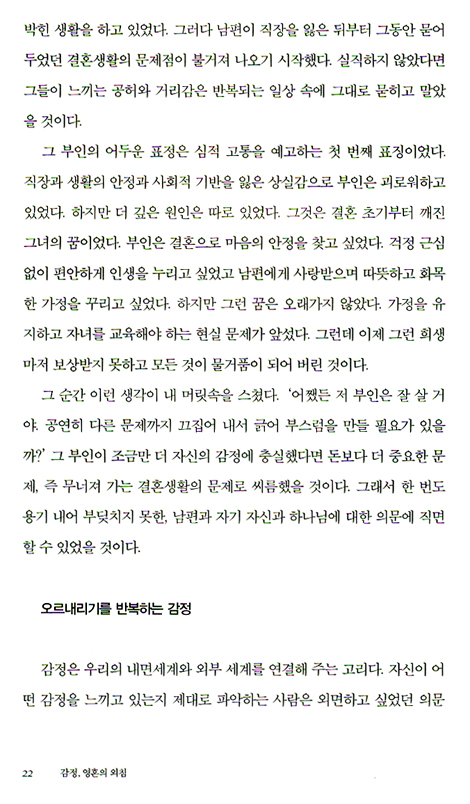 박힌 생활을 하고 있었다. 그러다 남편이 직장을 잃은 뒤부터 그동안 묻어 두었던 결혼생활의 문제점이 불거져 나오기 시작했다. 실직하지 않았다면 그들이 느끼는 공허와 거리감은 반복되는 일상 속에 그대로 묻히고 말았을 것이다.

그 부인의 어두운 표정은 심적 고통을 예고하는 첫 번째 표징이었다. 직장과 생활의 안정과 사회적 기반을 잃은 상실감으로 부인은 괴로워하고 있었다. 하지만 더 깊은 원인은 따로 있었다. 그것은 결혼 초기부터 깨진 그녀의 꿈이었다. 부인은 결혼으로 마음의 안정을 찾고 싶었다. 걱정 근심 없이 편안하게 인생을 누리고 싶었고 남편에게 사랑받으며 따뜻하고 화목한 가정을 꾸리고 싶었다. 하지만 그런 꿈은 오래가지 않았다. 가정을 유지하고 자녀를 교육해야 하는 현실 문제가 앞섰다. 그런데 이제 그런 희생마저 보상받지 못하고 모든 것이 물거품이 되어 버린 것이다.

그 순간 이런 생각이 내 머릿속을 스쳤다. '어쨌든 저 부인은 잘 살 거야. 공연히 다른 문제까지 끄집어 내서 긁어 부스럼을 만들 필요가 있을까?' 그 부인이 조금만 더 자신의 감정에 충실했다면 돈보다 더 중요한 문제, 즉 무너져 가는 결혼생활의 문제로 씨름했을 것이다. 그래서 한 번도 용기 내어 부딪치지 못한, 남편과 자기 자신과 하나님에 대한 의문에 직면할 수 있었을 것이다.

오르내리기를 반복하는 감정

감정은 우리의 내면세계와 외부 세계를 연결해 주는 고리다. 자신이 어떤 감정을 느끼고 있는지 제대로 파악하는 사람은 외면하고 싶었던 의문

22 감정, 영혼의 외침